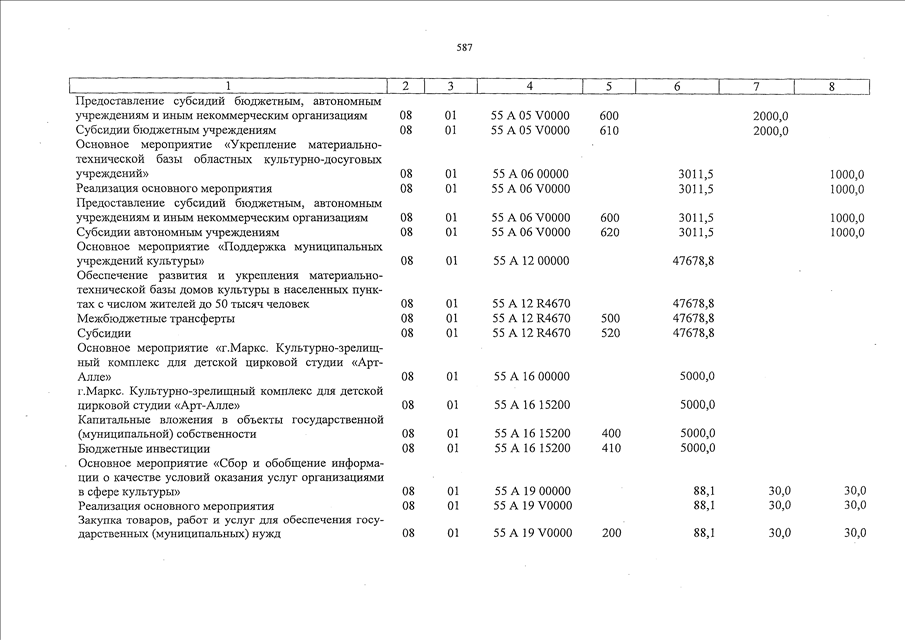 587

| 1 | 2 | 3 | 4 | 5 | 6 | 7 | 8 |
|---|---|---|---|---|---|---|---|
| Предоставление субсидий бюджетным, автономным учреждениям и иным некоммерческим организациям | 08 | 01 | 55 А 05 V0000 | 600 | | 2000,0 | |
| Субсидии бюджетным учреждениям | 08 | 01 | 55 А 05 V0000 | 610 | | 2000,0 | |
| Основное мероприятие «Укрепление материально-технической базы областных культурно-досуговых учреждений» | 08 | 01 | 55 А 06 00000 | | 3011,5 | | 1000,0 |
| Реализация основного мероприятия | 08 | 01 | 55 А 06 V0000 | | 3011,5 | | 1000,0 |
| Предоставление субсидий бюджетным, автономным учреждениям и иным некоммерческим организациям | 08 | 01 | 55 А 06 V0000 | 600 | 3011,5 | | 1000,0 |
| Субсидии автономным учреждениям | 08 | 01 | 55 А 06 V0000 | 620 | 3011,5 | | 1000,0 |
| Основное мероприятие «Поддержка муниципальных учреждений культуры» | 08 | 01 | 55 А 12 00000 | | 47678,8 | | |
| Обеспечение развития и укрепления материально-технической базы домов культуры в населенных пунктах с числом жителей до 50 тысяч человек | 08 | 01 | 55 А 12 R4670 | | 47678,8 | | |
| Межбюджетные трансферты | 08 | 01 | 55 А 12 R4670 | 500 | 47678,8 | | |
| Субсидии | 08 | 01 | 55 А 12 R4670 | 520 | 47678,8 | | |
| Основное мероприятие «г.Маркс. Культурно-зрелищный комплекс для детской цирковой студии «Арт-Алле» | 08 | 01 | 55 А 16 00000 | | 5000,0 | | |
| г.Маркс. Культурно-зрелищный комплекс для детской цирковой студии «Арт-Алле» | 08 | 01 | 55 А 16 15200 | | 5000,0 | | |
| Капитальные вложения в объекты государственной (муниципальной) собственности | 08 | 01 | 55 А 16 15200 | 400 | 5000,0 | | |
| Бюджетные инвестиции | 08 | 01 | 55 А 16 15200 | 410 | 5000,0 | | |
| Основное мероприятие «Сбор и обобщение информации о качестве условий оказания услуг организациями в сфере культуры» | 08 | 01 | 55 А 19 00000 | | 88,1 | 30,0 | 30,0 |
| Реализация основного мероприятия | 08 | 01 | 55 А 19 V0000 | | 88,1 | 30,0 | 30,0 |
| Закупка товаров, работ и услуг для обеспечения государственных (муниципальных) нужд | 08 | 01 | 55 А 19 V0000 | 200 | 88,1 | 30,0 | 30,0 |